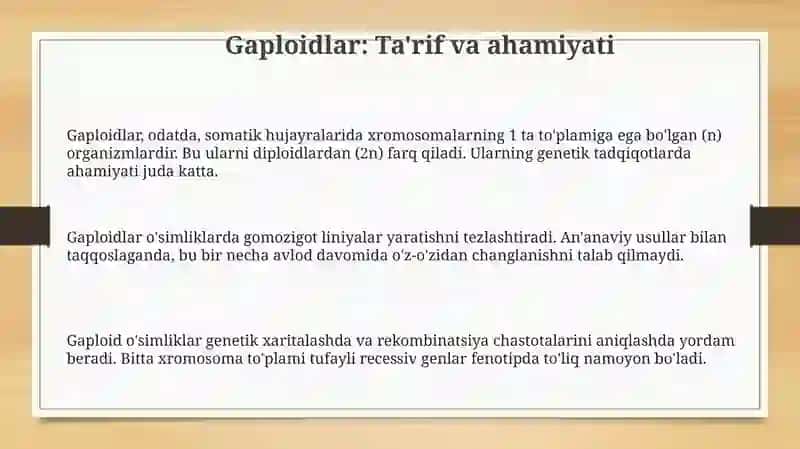 Gaploidlar: Ta'rif va ahamiyati

Gaploidlar, odatda, somatik hujayralarida xromosomalarning 1 ta to'plamiga ega bo'lgan (n) organizmlardir. Bu ularni diploidlardan (2n) farq qiladi. Ularning genetik tadqiqotlarda ahamiyati juda katta.

Gaploidlar o'simliklarda gomozigot liniyalar yaratishni tezlashtiradi. An'anaviy usullar bilan taqqoslaganda, bu bir necha avlod davomida o'z-o'zidan changlanishni talab qilmaydi.

Gaploid o'simliklar genetik xaritalashda va rekombinatsiya chastotalarini aniqlashda yordam beradi. Bitta xromosoma to'plami tufayli recessiv genlar fenotipda to'liq namoyon bo'ladi.